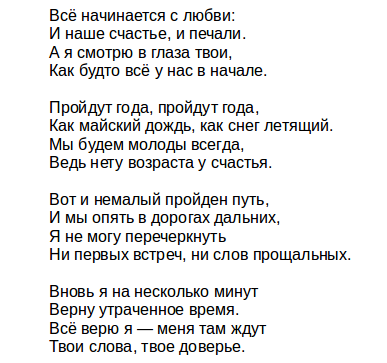 Всё начинается с любви:
И наше счастье, и печали.
А я смотрю в глаза твои,
Как будто всё у нас в начале.

Пройдут года, пройдут года,
Как майский дождь, как снег летящий.
Мы будем молоды всегда,
Ведь нету возраста у счастья.

Вот и немалый пройден путь,
И мы опять в дорогах дальних,
Я не могу перечеркнуть
Ни первых встреч, ни слов прощальных.

Вновь я на несколько минут
Верну утраченное время.
Всё верю я — меня там ждут
Твои слова, твое доверье.